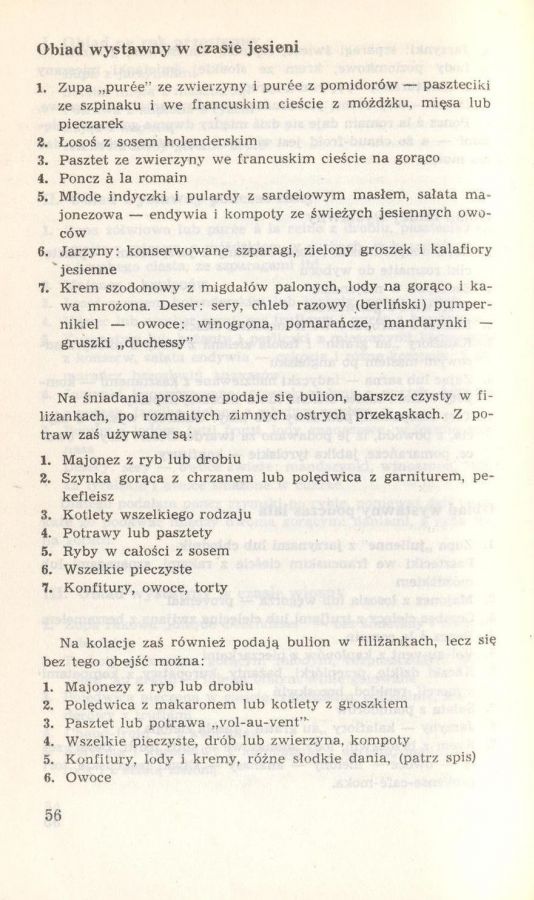 Obiad wystawny w czasie jesieni

1. Zupa „purée" ze zwierzyny i purée z pomidorów — paszteciki ze szpinaku i we francuskim cieście z móżdżku, mięsa lub pieczarek
2. Łosoś z sosem holenderskim
3. Pasztet ze zwierzyny we francuskim cieście na gorąco
4. Poncz à la romain
5. Młode indyczki i pulardy z sardelowym masłem, sałata majonezowa — endywia i kompoty ze świeżych jesiennych owoców
6. Jarzyny: konserwowane szparagi, zielony groszek i kalafiory jesienne
7. Krem szodonowy z migdałów palonych, lody na gorąco i kawa mrożona. Deser: sery, chleb razowy (berliński) pumpernikiel — owoce: winogrona, pomarańcze, mandarynki — gruszki „duchessy"

Na śniadania proszone podaje się bulion, barszcz czysty w filiżankach, po rozmaitych zimnych ostrych przekąskach. Z potraw zaś używane są:

1. Majonez z ryb lub drobiu
2. Szynka gorąca z chrzanem lub polędwica z garniturem, pekefleisz
3. Kotlety wszelkiego rodzaju
4. Potrawy lub pasztety
5. Ryby w całości z sosem
6. Wszelkie pieczyste
7. Konfitury, owoce, torty

Na kolacje zaś również podają bulion w filiżankach, lecz się bez tego obejść można:

1. Majonezy z ryb lub drobiu
2. Polędwica z makaronem lub kotlety z groszkiem
3. Pasztet lub potrawa „vol-au-vent"
4. Wszelkie pieczyste, drób lub zwierzyna, kompoty
5. Konfitury, lody i kremy, różne słodkie dania, (patrz spis)
6. Owoce

56